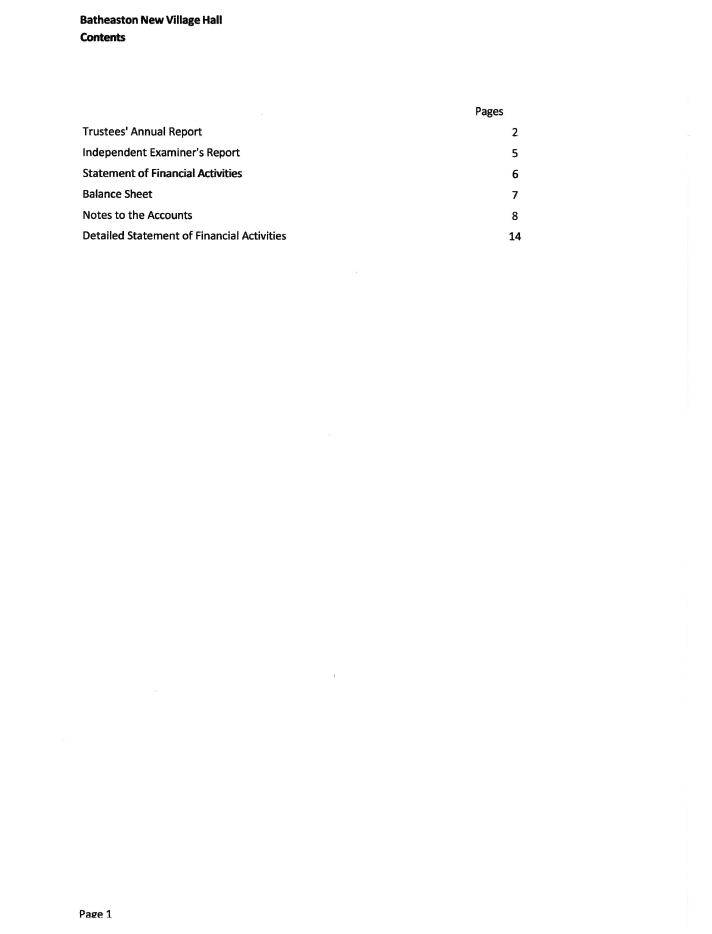 Batheaston New Village Hall
Contents

| | Pages |
|---|---|
| Trustees' Annual Report | 2 |
| Independent Examiner's Report | 5 |
| Statement of Financial Activities | 6 |
| Balance Sheet | 7 |
| Notes to the Accounts | 8 |
| Detailed Statement of Financial Activities | 14 |

Page 1